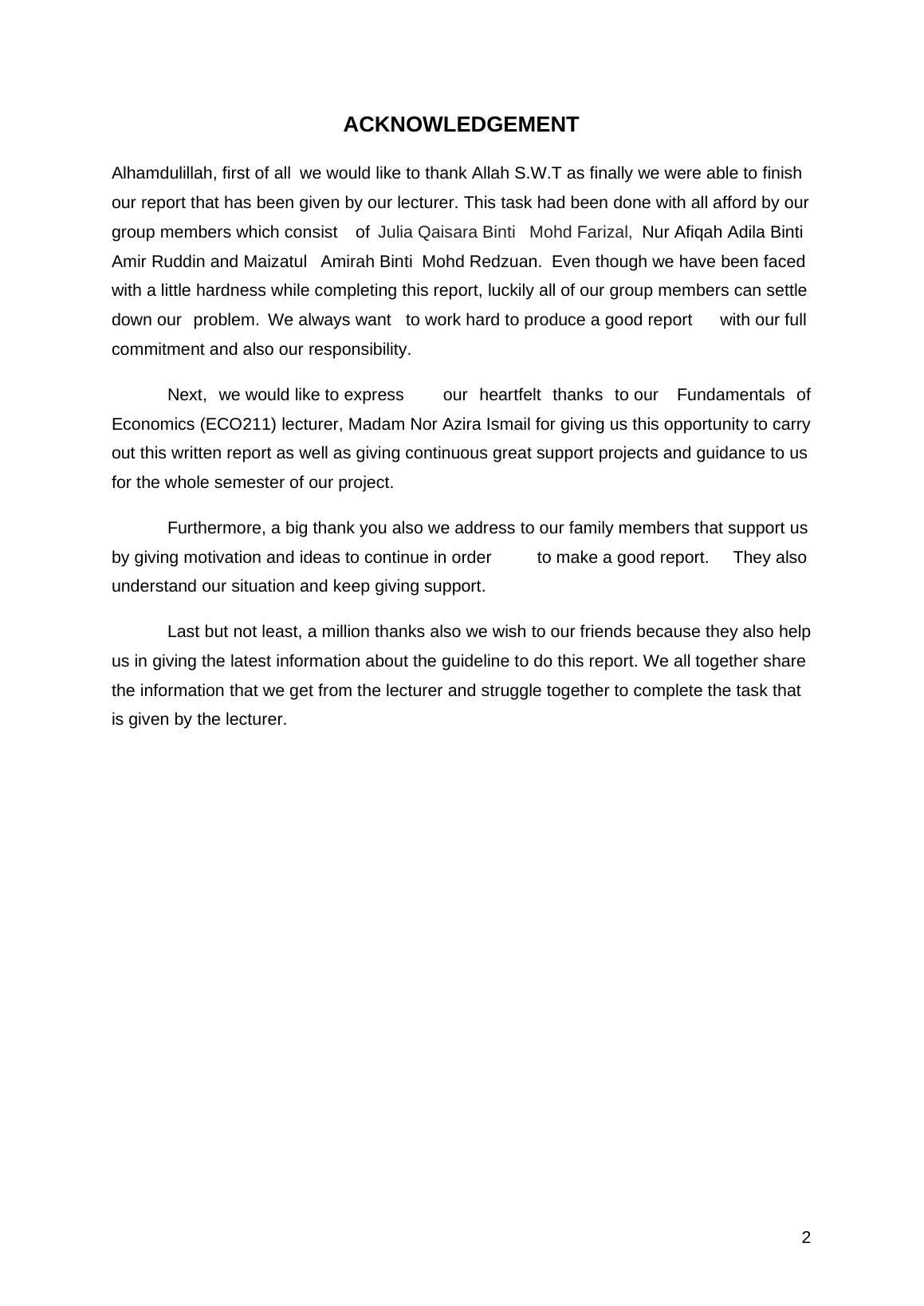 ACKNOWLEDGEMENT

Alhamdulillah, first of all we would like to thank Allah S.W.T as finally we were able to finish our report that has been given by our lecturer. This task had been done with all afford by our group members which consist of Julia Qaisara Binti Mohd Farizal, Nur Afiqah Adila Binti Amir Ruddin and Maizatul Amirah Binti Mohd Redzuan. Even though we have been faced with a little hardness while completing this report, luckily all of our group members can settle down our problem. We always want to work hard to produce a good report with our full commitment and also our responsibility.

Next, we would like to express our heartfelt thanks to our Fundamentals of Economics (ECO211) lecturer, Madam Nor Azira Ismail for giving us this opportunity to carry out this written report as well as giving continuous great support projects and guidance to us for the whole semester of our project.

Furthermore, a big thank you also we address to our family members that support us by giving motivation and ideas to continue in order to make a good report. They also understand our situation and keep giving support.

Last but not least, a million thanks also we wish to our friends because they also help us in giving the latest information about the guideline to do this report. We all together share the information that we get from the lecturer and struggle together to complete the task that is given by the lecturer.

2